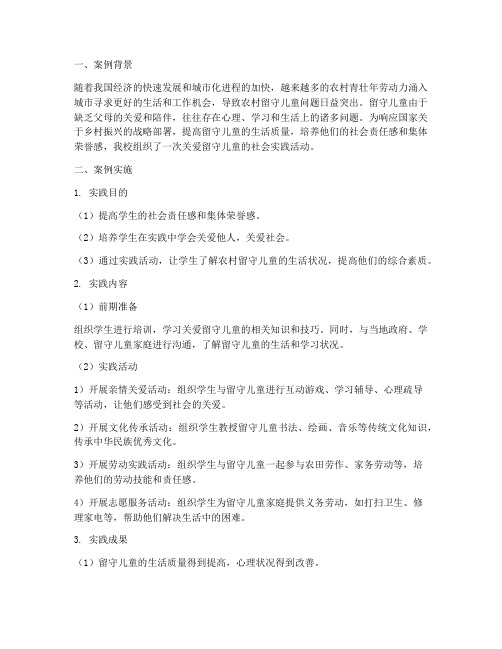 一、案例背景

随着我国经济的快速发展和城市化进程的加快，越来越多的农村青壮年劳动力涌入城市寻求更好的生活和工作机会，导致农村留守儿童问题日益突出。留守儿童由于缺乏父母的关爱和陪伴，往往存在心理、学习和生活上的诸多问题。为响应国家关于乡村振兴的战略部署，提高留守儿童的生活质量，培养他们的社会责任感和集体荣誉感，我校组织了一次关爱留守儿童的社会实践活动。

二、案例实施

1. 实践目的

（1）提高学生的社会责任感和集体荣誉感。

（2）培养学生在实践中学会关爱他人，关爱社会。

（3）通过实践活动，让学生了解农村留守儿童的生活状况，提高他们的综合素质。

2. 实践内容

（1）前期准备

组织学生进行培训，学习关爱留守儿童的相关知识和技巧。同时，与当地政府、学校、留守儿童家庭进行沟通，了解留守儿童的生活和学习状况。

（2）实践活动

1）开展亲情关爱活动：组织学生与留守儿童进行互动游戏、学习辅导、心理疏导等活动，让他们感受到社会的关爱。

2）开展文化传承活动：组织学生教授留守儿童书法、绘画、音乐等传统文化知识，传承中华民族优秀文化。

3）开展劳动实践活动：组织学生与留守儿童一起参与农田劳作、家务劳动等，培养他们的劳动技能和责任感。

4）开展志愿服务活动：组织学生为留守儿童家庭提供义务劳动，如打扫卫生、修理家电等，帮助他们解决生活中的困难。

3. 实践成果

（1）留守儿童的生活质量得到提高，心理状况得到改善。